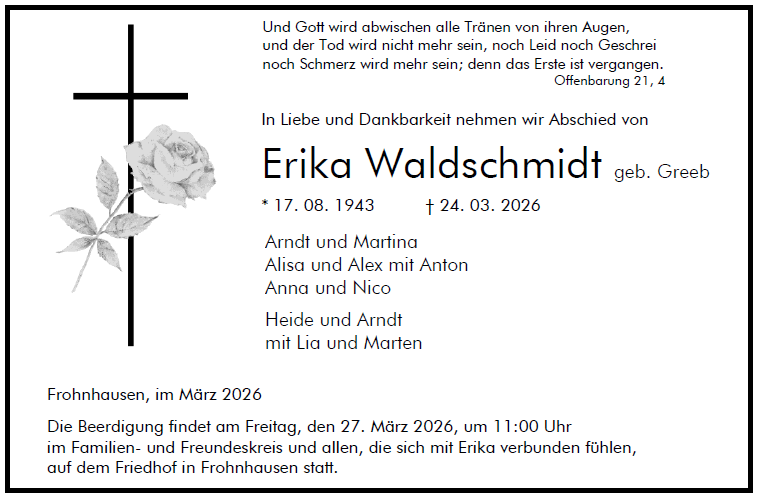 Und Gott wird abwischen alle Tränen von ihren Augen,
und der Tod wird nicht mehr sein, noch Leid noch Geschrei
noch Schmerz wird mehr sein; denn das Erste ist vergangen.
Offenbarung 21, 4

In Liebe und Dankbarkeit nehmen wir Abschied von

Erika Waldschmidt geb. Greeb

* 17. 08. 1943 † 24. 03. 2026

Arndt und Martina
Alisa und Alex mit Anton
Anna und Nico

Heide und Arndt
mit Lia und Marten

Frohnhausen, im März 2026

Die Beerdigung findet am Freitag, den 27. März 2026, um 11:00 Uhr im Familien- und Freundeskreis und allen, die sich mit Erika verbunden fühlen, auf dem Friedhof in Frohnhausen statt.